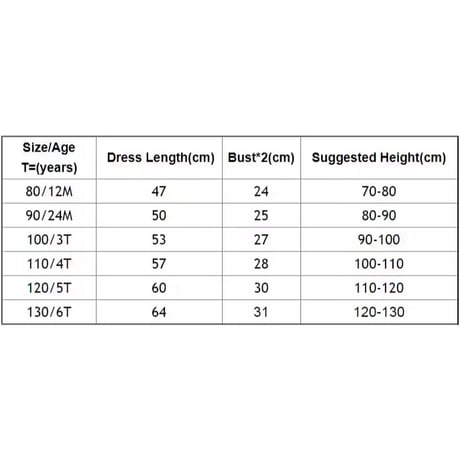 | Size/Age T=(years) | Dress Length(cm) | Bust*2(cm) | Suggested Height(cm) |
|---|---|---|---|
| 80/12M | 47 | 24 | 70-80 |
| 90/24M | 50 | 25 | 80-90 |
| 100/3T | 53 | 27 | 90-100 |
| 110/4T | 57 | 28 | 100-110 |
| 120/5T | 60 | 30 | 110-120 |
| 130/6T | 64 | 31 | 120-130 |